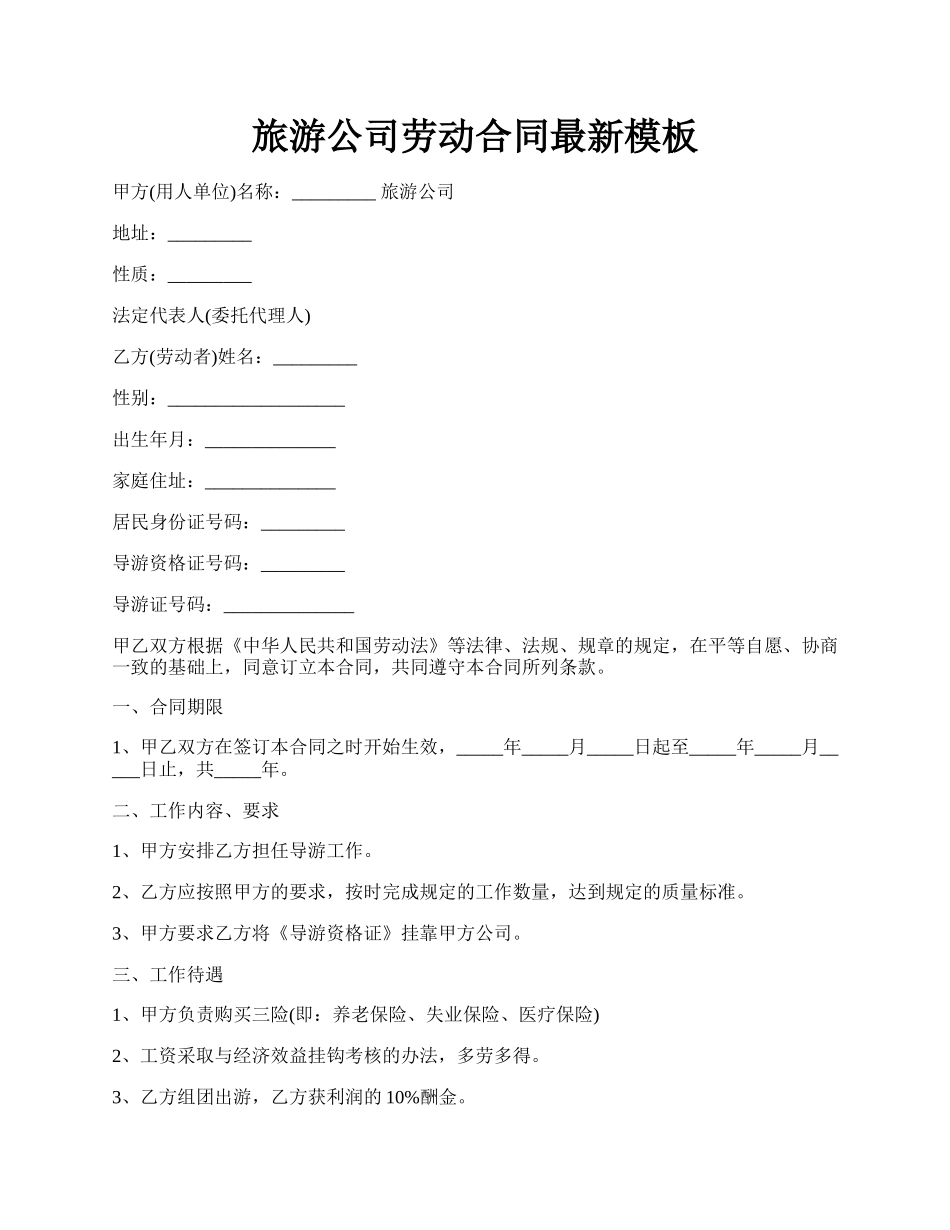 旅游公司劳动合同最新模板

甲方(用人单位)名称：_________ 旅游公司

地址：_________

性质：_________

法定代表人(委托代理人)

乙方(劳动者)姓名：_________

性别：___________________

出生年月：______________

家庭住址：______________

居民身份证号码：_________

导游资格证号码：_________

导游证号码：______________

甲乙双方根据《中华人民共和国劳动法》等法律、法规、规章的规定，在平等自愿、协商一致的基础上，同意订立本合同，共同遵守本合同所列条款。

一、合同期限

1、甲乙双方在签订本合同之时开始生效，_____年_____月_____日起至_____年_____月_____日止，共_____年。

二、工作内容、要求

1、甲方安排乙方担任导游工作。

2、乙方应按照甲方的要求，按时完成规定的工作数量，达到规定的质量标准。

3、甲方要求乙方将《导游资格证》挂靠甲方公司。

三、工作待遇

1、甲方负责购买三险(即：养老保险、失业保险、医疗保险)

2、工资采取与经济效益挂钩考核的办法，多劳多得。

3、乙方组团出游，乙方获利润的 10%酬金。